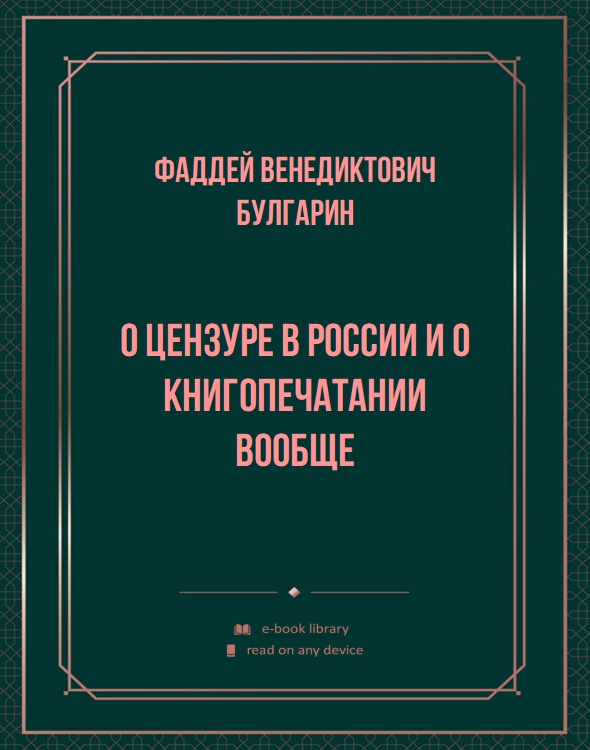 ФАДДЕЙ ВЕНЕДИКТОВИЧ БУЛГАРИН

О ЦЕНЗУРЕ В РОССИИ И О КНИГОПЕЧАТАНИИ ВООБЩЕ

e-book library
read on any device